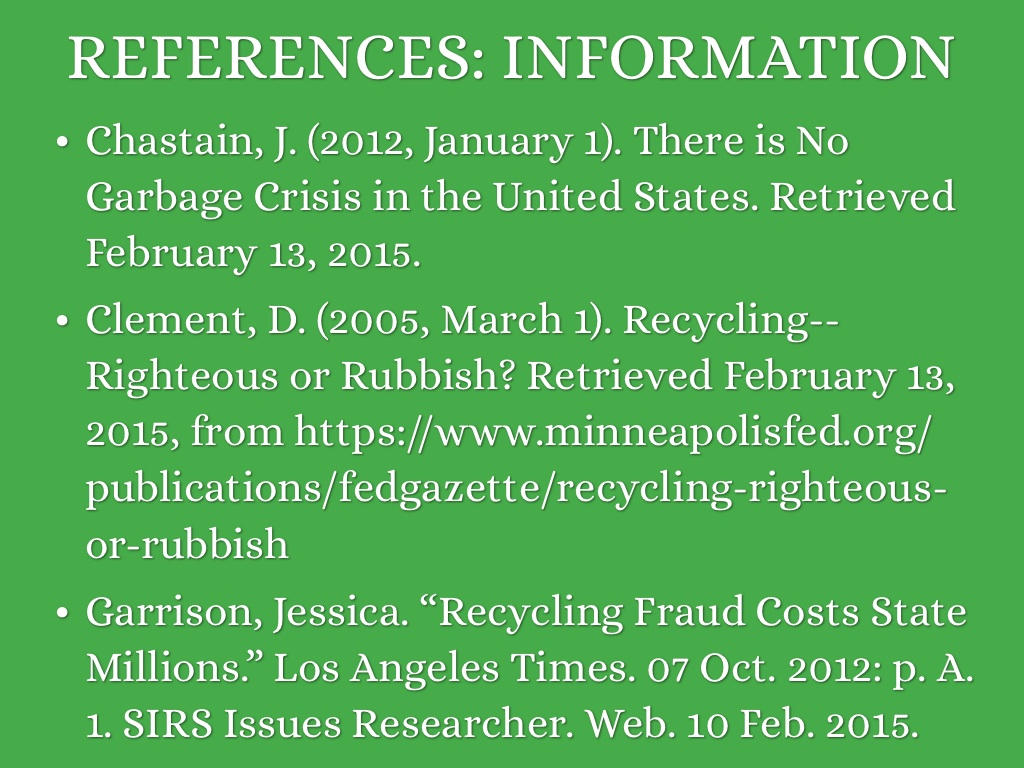 REFERENCES: INFORMATION

• Chastain, J. (2012, January 1). There is No Garbage Crisis in the United States. Retrieved February 13, 2015.

• Clement, D. (2005, March 1). Recycling--Righteous or Rubbish? Retrieved February 13, 2015, from https://www.minneapolisfed.org/publications/fedgazette/recycling-righteous-or-rubbish

• Garrison, Jessica. "Recycling Fraud Costs State Millions." Los Angeles Times. 07 Oct. 2012: p. A. 1. SIRS Issues Researcher. Web. 10 Feb. 2015.